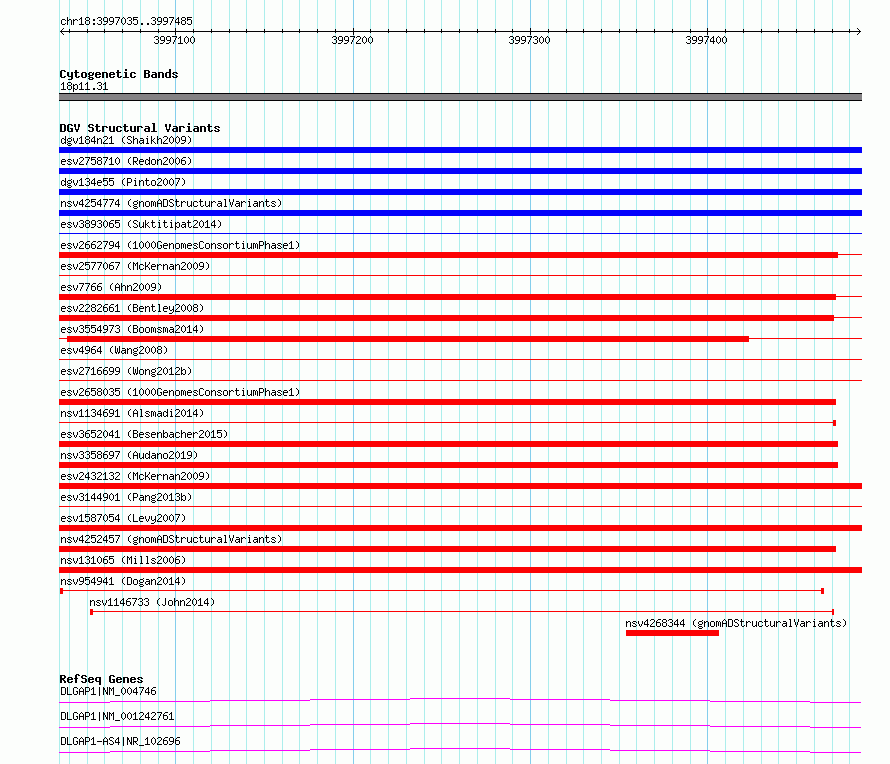 chr18:3997035..3997485

3997100 3997200 3997300 3997400

Cytogenetic Bands
18p11.31

DGV Structural Variants
dgv184n21 (Shaikh2009)
esv2758710 (Redon2006)
dgv134e55 (Pinto2007)
nsv4254774 (gnomADStructuralVariants)
esv3893065 (Suktitipat2014)
esv2662794 (1000GenomesConsortiumPhase1)
esv2577067 (McKernan2009)
esv7766 (Ahn2009)
esv2282661 (Bentley2008)
esv3554973 (Boomsma2014)
esv4964 (Wang2008)
esv2716699 (Wong2012b)
esv2658035 (1000GenomesConsortiumPhase1)
nsv1134691 (Alsmadi2014)
esv3652041 (Besenbacher2015)
nsv3358697 (Audano2019)
esv2432132 (McKernan2009)
esv3144901 (Pang2013b)
esv1587054 (Levy2007)
nsv4252457 (gnomADStructuralVariants)
nsv131065 (Mills2006)
nsv954941 (Dogan2014)
nsv1146733 (John2014)
nsv4268344 (gnomADStructuralVariants)

RefSeq Genes
DLGAP1|NM_004746
DLGAP1|NM_001242761
DLGAP1-AS4|NR_102696